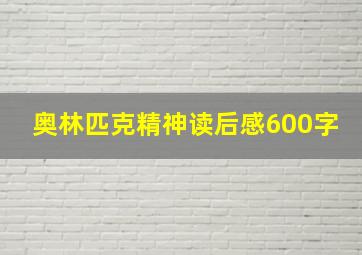 奥林匹克精神读后感600字